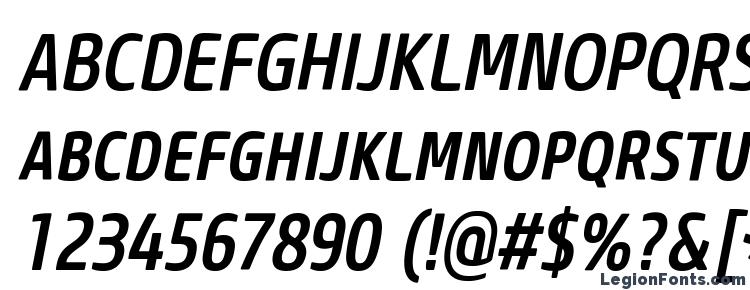 ABCDEFGHIJKLMNOPQRS
ABCDEFGHIJKLMNOPQRSTU
1234567890 (!@#$%?&[
LegionFonts.com